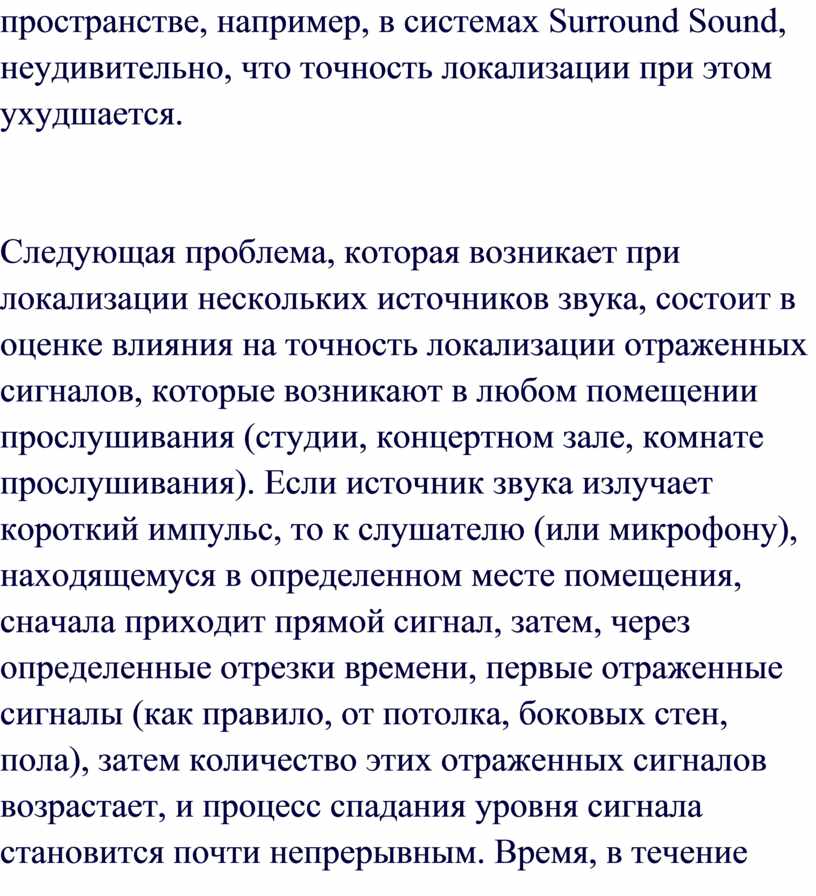 пространстве, например, в системах Surround Sound, неудивительно, что точность локализации при этом ухудшается.

Следующая проблема, которая возникает при локализации нескольких источников звука, состоит в оценке влияния на точность локализации отраженных сигналов, которые возникают в любом помещении прослушивания (студии, концертном зале, комнате прослушивания). Если источник звука излучает короткий импульс, то к слушателю (или микрофону), находящемуся в определенном месте помещения, сначала приходит прямой сигнал, затем, через определенные отрезки времени, первые отраженные сигналы (как правило, от потолка, боковых стен, пола), затем количество этих отраженных сигналов возрастает, и процесс спадания уровня сигнала становится почти непрерывным. Время, в течение